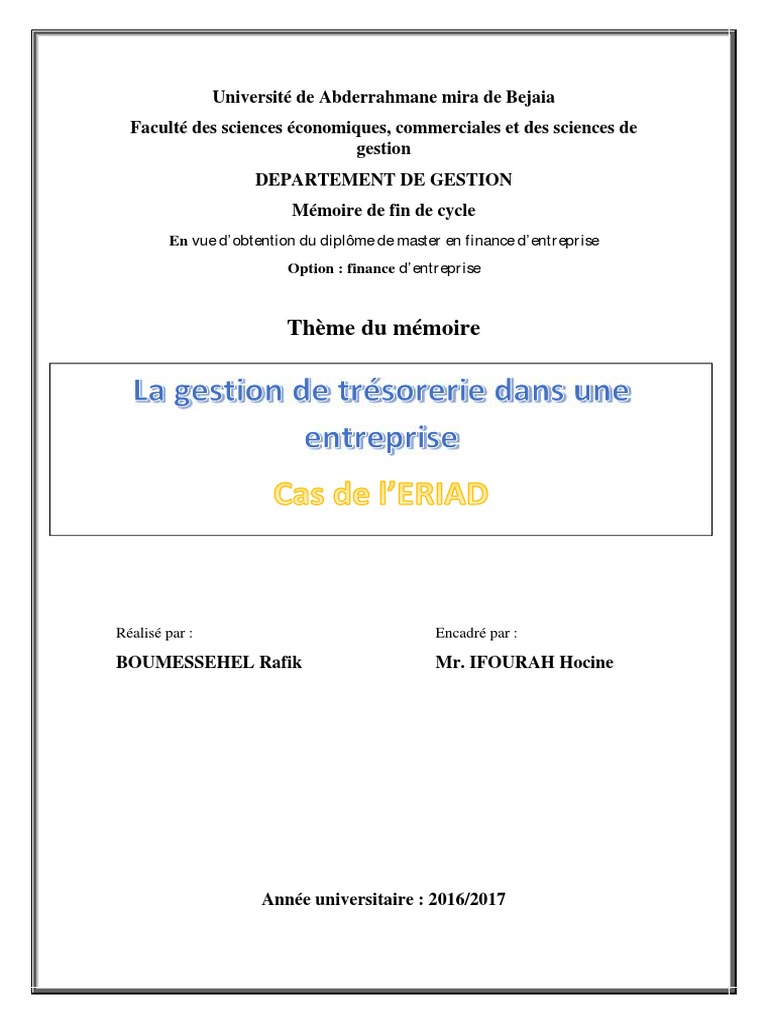 Université de Abderrahmane mira de Bejaia

Faculté des sciences économiques, commerciales et des sciences de gestion

DEPARTEMENT DE GESTION

Mémoire de fin de cycle

En vue d'obtention du diplôme de master en finance d'entreprise

Option : finance d'entreprise

Thème du mémoire

La gestion de trésorerie dans une entreprise

Cas de l'ERIAD

Réalisé par :

BOUMESSEHEL Rafik

Encadré par :

Mr. IFOURAH Hocine

Année universitaire : 2016/2017